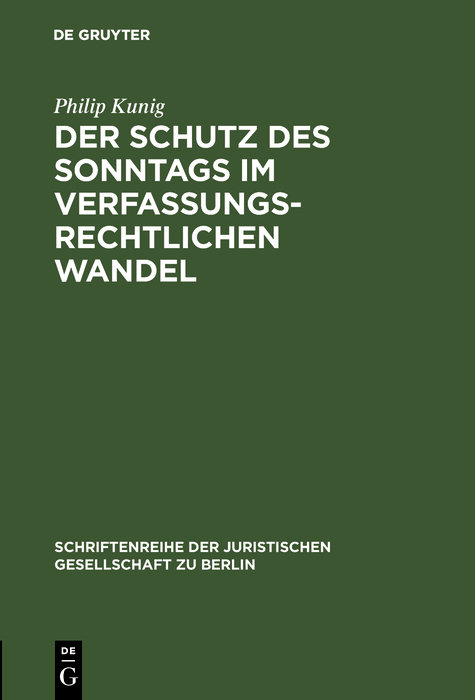 DE GRUYTER

Philip Kunig

DER SCHUTZ DES SONNTAGS IM VERFASSUNGSRECHTLICHEN WANDEL

SCHRIFTENREIHE DER JURISTISCHEN GESELLSCHAFT ZU BERLIN

DE
G